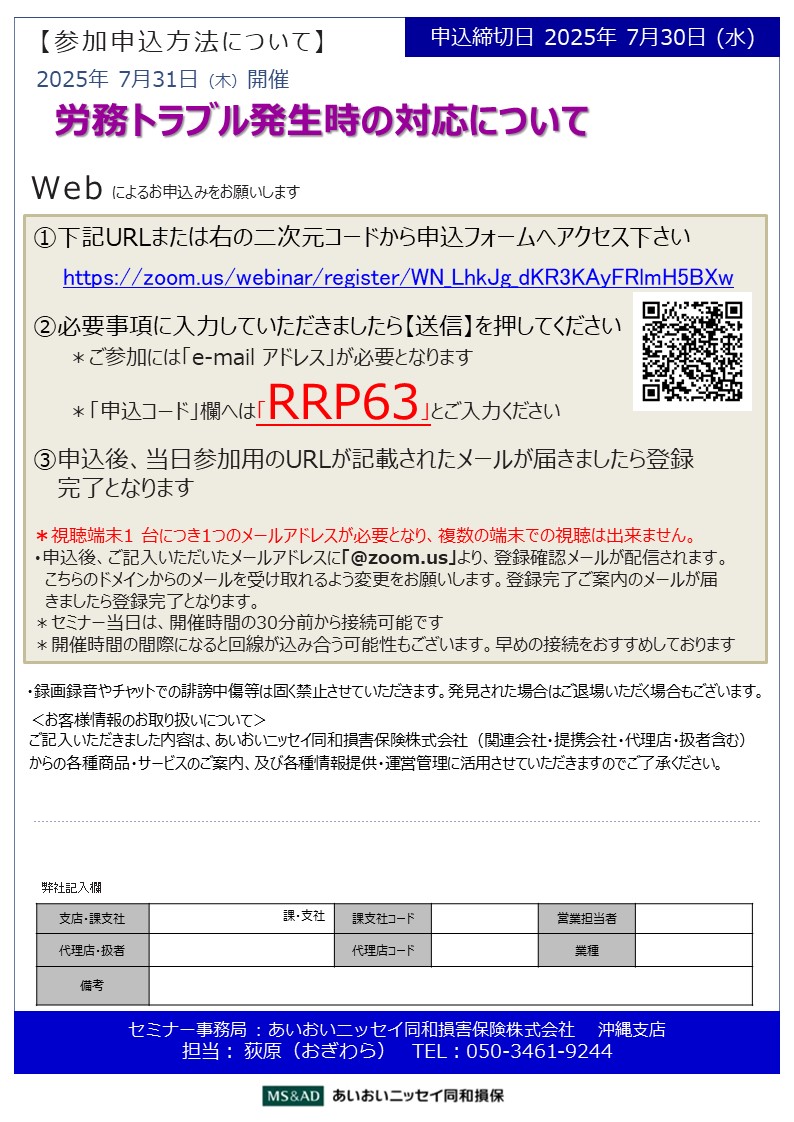 【参加申込方法について】

申込締切日 2025年 7月30日 (水)

2025年 7月31日 (木) 開催

労務トラブル発生時の対応について

Web によるお申込みをお願いします

①下記URLまたは右の二次元コードから申込フォームへアクセス下さい

https://zoom.us/webinar/register/WN_LhkJg_dKR3KAyFRlmH5BXw

②必要事項に入力していただきましたら【送信】を押してください
＊ご参加には「e-mail アドレス」が必要となります
＊「申込コード」欄へは「RRP63」とご入力ください

③申込後、当日参加用のURLが記載されたメールが届きましたら登録完了となります

＊視聴端末1 台につき1つのメールアドレスが必要となり、複数の端末での視聴は出来ません。
・申込後、ご記入いただいたメールアドレスに「@zoom.us」より、登録確認メールが配信されます。こちらのドメインからのメールを受け取れるよう変更をお願いします。登録完了ご案内のメールが届きましたら登録完了となります。
＊セミナー当日は、開催時間の30分前から接続可能です
＊開催時間の間際になると回線が込み合う可能性もございます。早めの接続をおすすめしております

・録画録音やチャットでの誹謗中傷等は固く禁止させていただきます。発見された場合はご退場いただく場合もございます。

＜お客様情報のお取り扱いについて＞
ご記入いただきました内容は、あいおいニッセイ同和損害保険株式会社（関連会社・提携会社・代理店・扱者含む）からの各種商品・サービスのご案内、及び各種情報提供・運営管理に活用させていただきますのでご了承ください。

弊社記入欄

| 支店・課支社 | 課・支社 | 課支社コード | | 営業担当者 | |
|---|---|---|---|---|---|
| 代理店・扱者 | | 代理店コード | | 業種 | |
| 備考 | | | | | |

セミナー事務局 ：あいおいニッセイ同和損害保険株式会社　沖縄支店
担当： 荻原（おぎわら）　TEL：050-3461-9244

MS&AD あいおいニッセイ同和損保